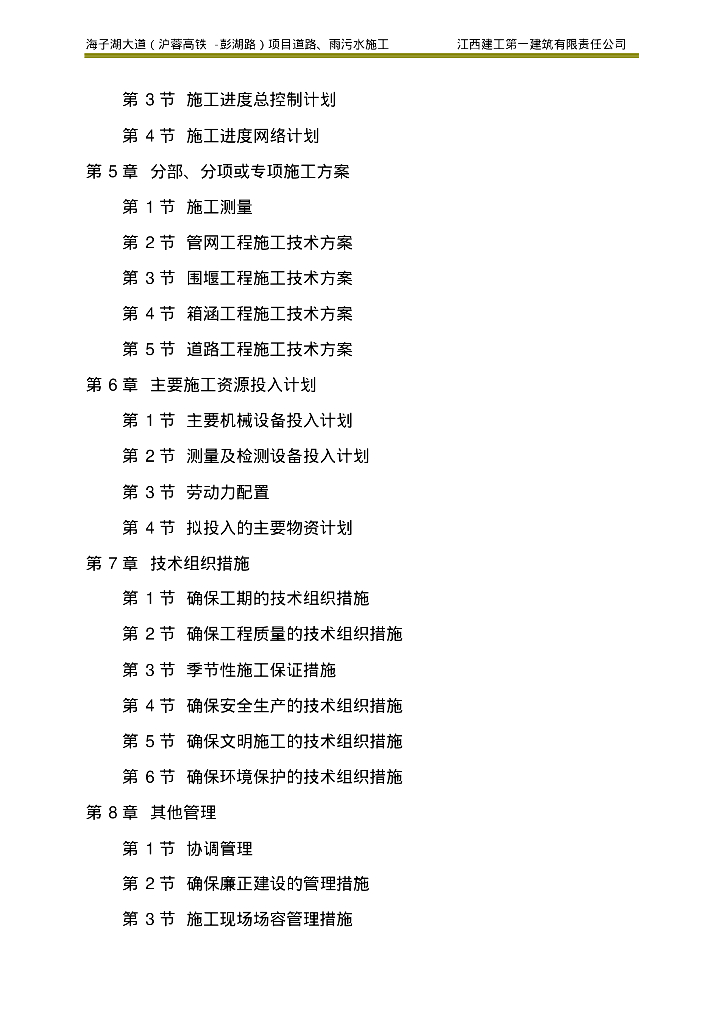 海子湖大道（沪蓉高铁 -彭湖路）项目道路、雨污水施工 江西建工第一建筑有限责任公司

第 3 节 施工进度总控制计划

第 4 节 施工进度网络计划

第 5 章 分部、分项或专项施工方案

第 1 节 施工测量

第 2 节 管网工程施工技术方案

第 3 节 围堰工程施工技术方案

第 4 节 箱涵工程施工技术方案

第 5 节 道路工程施工技术方案

第 6 章 主要施工资源投入计划

第 1 节 主要机械设备投入计划

第 2 节 测量及检测设备投入计划

第 3 节 劳动力配置

第 4 节 拟投入的主要物资计划

第 7 章 技术组织措施

第 1 节 确保工期的技术组织措施

第 2 节 确保工程质量的技术组织措施

第 3 节 季节性施工保证措施

第 4 节 确保安全生产的技术组织措施

第 5 节 确保文明施工的技术组织措施

第 6 节 确保环境保护的技术组织措施

第 8 章 其他管理

第 1 节 协调管理

第 2 节 确保廉正建设的管理措施

第 3 节 施工现场场容管理措施